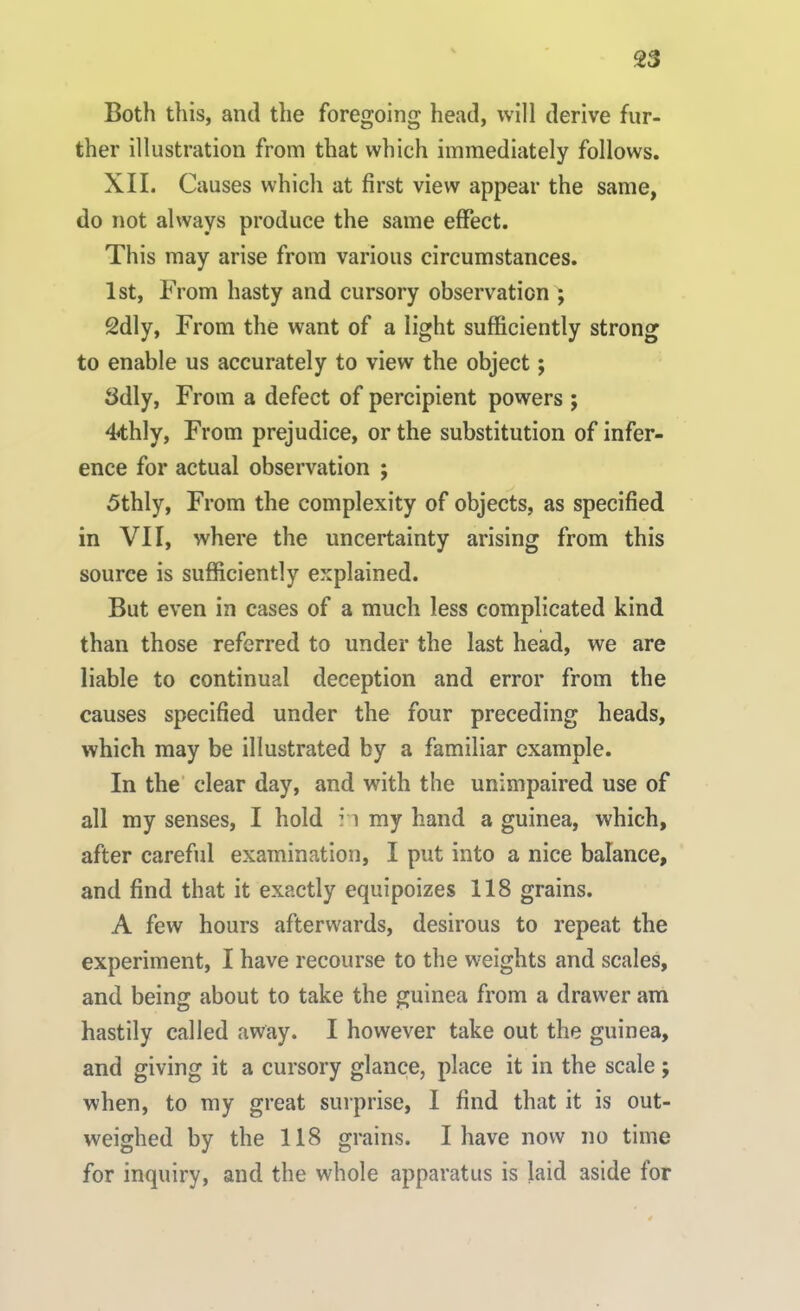 23

Both this, and the foregoing head, will derive further illustration from that which immediately follows.

XII. Causes which at first view appear the same, do not always produce the same effect.

This may arise from various circumstances.

1st, From hasty and cursory observation ;

2dly, From the want of a light sufficiently strong to enable us accurately to view the object ;

3dly, From a defect of percipient powers ;

4thly, From prejudice, or the substitution of inference for actual observation ;

5thly, From the complexity of objects, as specified in VII, where the uncertainty arising from this source is sufficiently explained.

But even in cases of a much less complicated kind than those referred to under the last head, we are liable to continual deception and error from the causes specified under the four preceding heads, which may be illustrated by a familiar example.

In the clear day, and with the unimpaired use of all my senses, I hold in my hand a guinea, which, after careful examination, I put into a nice balance, and find that it exactly equipoizes 118 grains.

A few hours afterwards, desirous to repeat the experiment, I have recourse to the weights and scales, and being about to take the guinea from a drawer am hastily called away. I however take out the guinea, and giving it a cursory glance, place it in the scale ; when, to my great surprise, I find that it is outweighed by the 118 grains. I have now no time for inquiry, and the whole apparatus is laid aside for